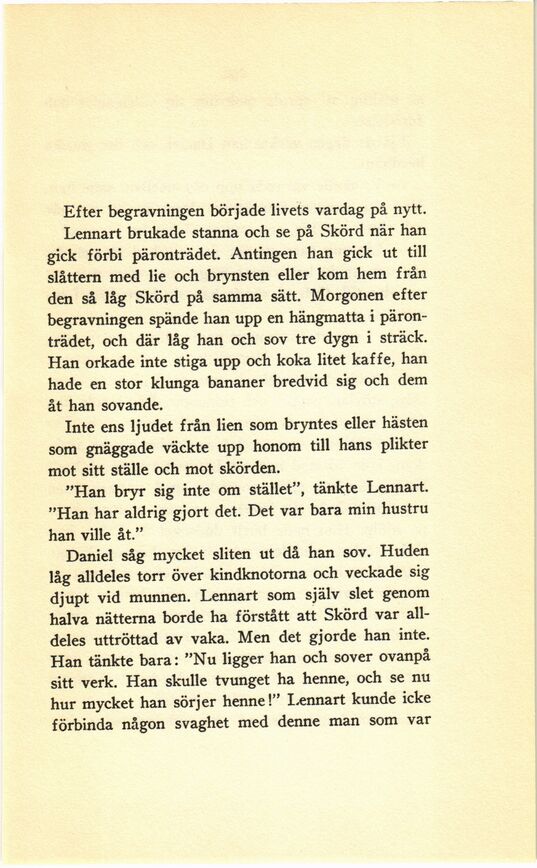 Efter begravningen började livets vardag på nytt. Lennart brukade stanna och se på Skörd när han gick förbi päronträdet. Antingen han gick ut till slåttern med lie och brynsten eller kom hem från den så låg Skörd på samma sätt. Morgonen efter begravningen spände han upp en hängmatta i päronträdet, och där låg han och sov tre dygn i sträck. Han orkade inte stiga upp och koka litet kaffe, han hade en stor klunga bananer bredvid sig och dem åt han sovande.

Inte ens ljudet från lien som bryntes eller hästen som gnäggade väckte upp honom till hans plikter mot sitt ställe och mot skörden.

"Han bryr sig inte om stället", tänkte Lennart. "Han har aldrig gjort det. Det var bara min hustru han ville åt."

Daniel såg mycket sliten ut då han sov. Huden låg alldeles torr över kindknotorna och veckade sig djupt vid munnen. Lennart som själv slet genom halva nätterna borde ha förstått att Skörd var alldeles uttröttad av vaka. Men det gjorde han inte. Han tänkte bara: "Nu ligger han och sover ovanpå sitt verk. Han skulle tvunget ha henne, och se nu hur mycket han sörjer henne!" Lennart kunde icke förbinda någon svaghet med denne man som var